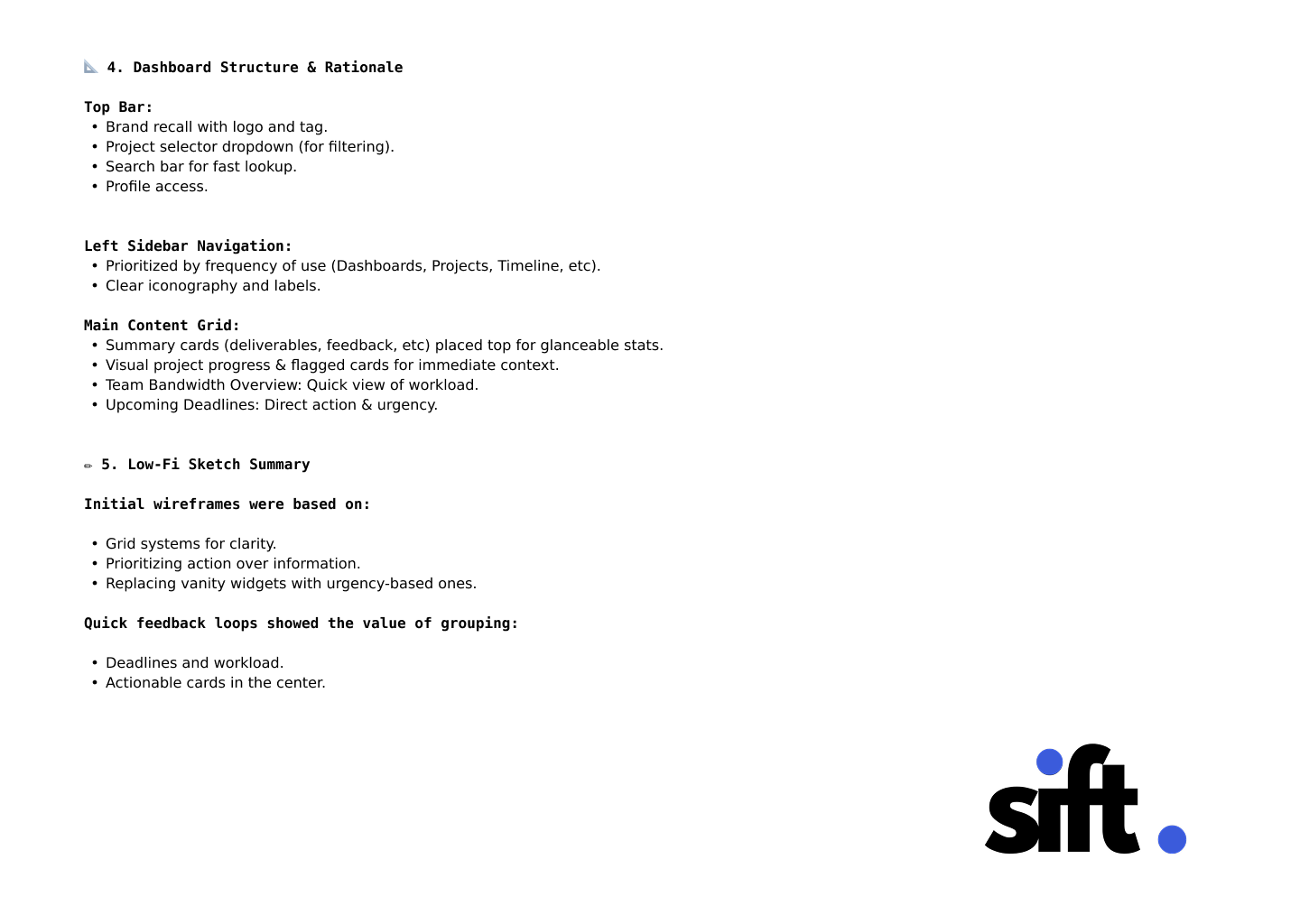 📐 4. Dashboard Structure & Rationale

Top Bar:
• Brand recall with logo and tag.
• Project selector dropdown (for filtering).
• Search bar for fast lookup.
• Profile access.

Left Sidebar Navigation:
• Prioritized by frequency of use (Dashboards, Projects, Timeline, etc).
• Clear iconography and labels.

Main Content Grid:
• Summary cards (deliverables, feedback, etc) placed top for glanceable stats.
• Visual project progress & flagged cards for immediate context.
• Team Bandwidth Overview: Quick view of workload.
• Upcoming Deadlines: Direct action & urgency.

✏ 5. Low-Fi Sketch Summary

Initial wireframes were based on:

• Grid systems for clarity.
• Prioritizing action over information.
• Replacing vanity widgets with urgency-based ones.

Quick feedback loops showed the value of grouping:

• Deadlines and workload.
• Actionable cards in the center.

sift.